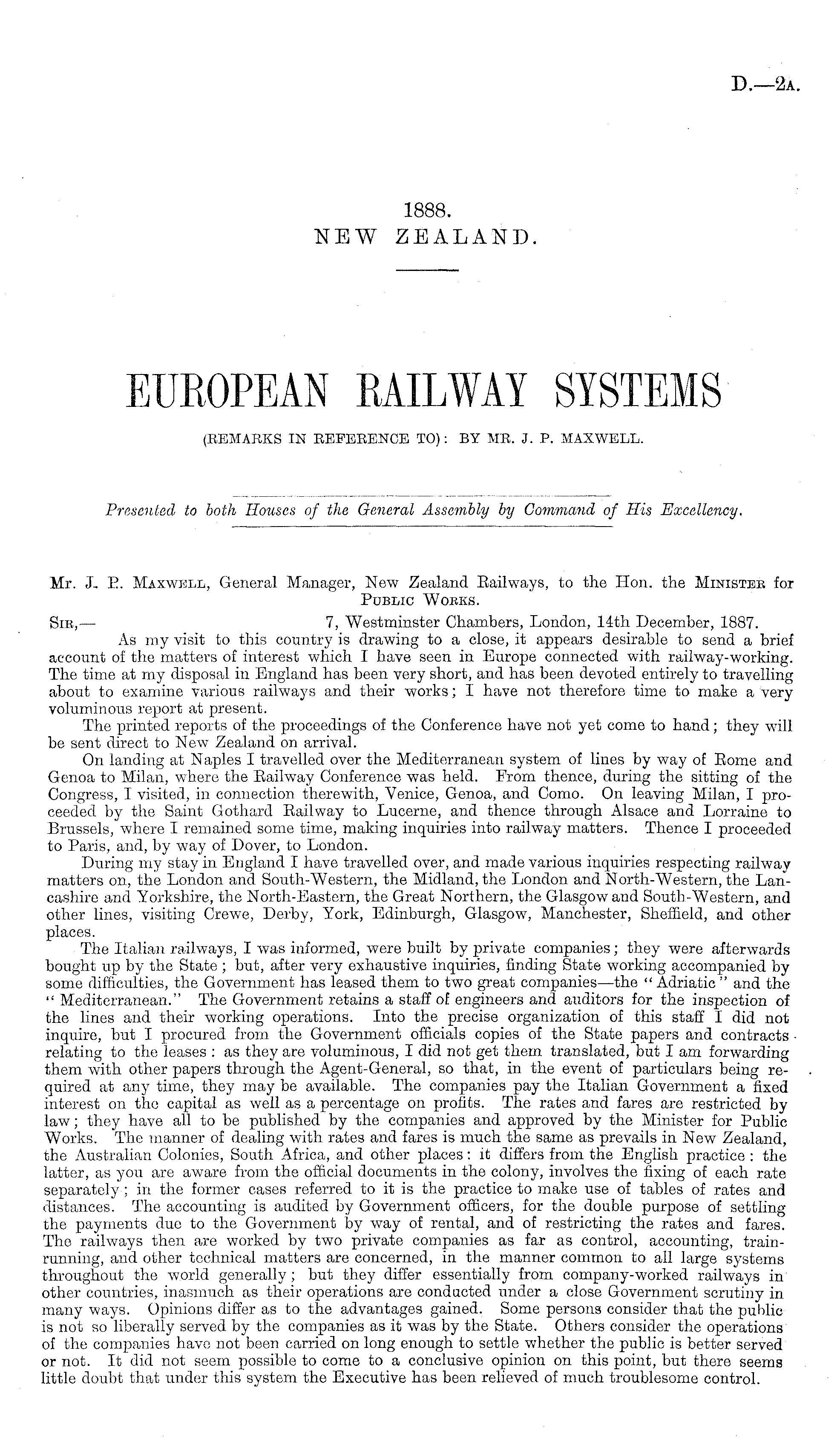 D.—2A.

1888.
NEW ZEALAND.

EUROPEAN RAILWAY SYSTEMS

(REMARKS IN REFERENCE TO): BY MR. J. P. MAXWELL.

Presented to both Houses of the General Assembly by Command of His Excellency.

Mr. J. P. MAXWELL, General Manager, New Zealand Railways, to the Hon. the MINISTER for PUBLIC WORKS.

SIR,— 7, Westminster Chambers, London, 14th December, 1887.

As my visit to this country is drawing to a close, it appears desirable to send a brief account of the matters of interest which I have seen in Europe connected with railway-working. The time at my disposal in England has been very short, and has been devoted entirely to travelling about to examine various railways and their works; I have not therefore time to make a very voluminous report at present.

The printed reports of the proceedings of the Conference have not yet come to hand; they will be sent direct to New Zealand on arrival.

On landing at Naples I travelled over the Mediterranean system of lines by way of Rome and Genoa to Milan, where the Railway Conference was held. From thence, during the sitting of the Congress, I visited, in connection therewith, Venice, Genoa, and Como. On leaving Milan, I proceeded by the Saint Gothard Railway to Lucerne, and thence through Alsace and Lorraine to Brussels, where I remained some time, making inquiries into railway matters. Thence I proceeded to Paris, and, by way of Dover, to London.

During my stay in England I have travelled over, and made various inquiries respecting railway matters on, the London and South-Western, the Midland, the London and North-Western, the Lancashire and Yorkshire, the North-Eastern, the Great Northern, the Glasgow and South-Western, and other lines, visiting Crewe, Derby, York, Edinburgh, Glasgow, Manchester, Sheffield, and other places.

The Italian railways, I was informed, were built by private companies; they were afterwards bought up by the State; but, after very exhaustive inquiries, finding State working accompanied by some difficulties, the Government has leased them to two great companies—the "Adriatic" and the "Mediterranean." The Government retains a staff of engineers and auditors for the inspection of the lines and their working operations. Into the precise organization of this staff I did not inquire, but I procured from the Government officials copies of the State papers and contracts relating to the leases: as they are voluminous, I did not get them translated, but I am forwarding them with other papers through the Agent-General, so that, in the event of particulars being required at any time, they may be available. The companies pay the Italian Government a fixed interest on the capital as well as a percentage on profits. The rates and fares are restricted by law; they have all to be published by the companies and approved by the Minister for Public Works. The manner of dealing with rates and fares is much the same as prevails in New Zealand, the Australian Colonies, South Africa, and other places: it differs from the English practice: the latter, as you are aware from the official documents in the colony, involves the fixing of each rate separately; in the former cases referred to it is the practice to make use of tables of rates and distances. The accounting is audited by Government officers, for the double purpose of settling the payments due to the Government by way of rental, and of restricting the rates and fares. The railways then are worked by two private companies as far as control, accounting, train-running, and other technical matters are concerned, in the manner common to all large systems throughout the world generally; but they differ essentially from company-worked railways in other countries, inasmuch as their operations are conducted under a close Government scrutiny in many ways. Opinions differ as to the advantages gained. Some persons consider that the public is not so liberally served by the companies as it was by the State. Others consider the operations of the companies have not been carried on long enough to settle whether the public is better served or not. It did not seem possible to come to a conclusive opinion on this point, but there seems little doubt that under this system the Executive has been relieved of much troublesome control.